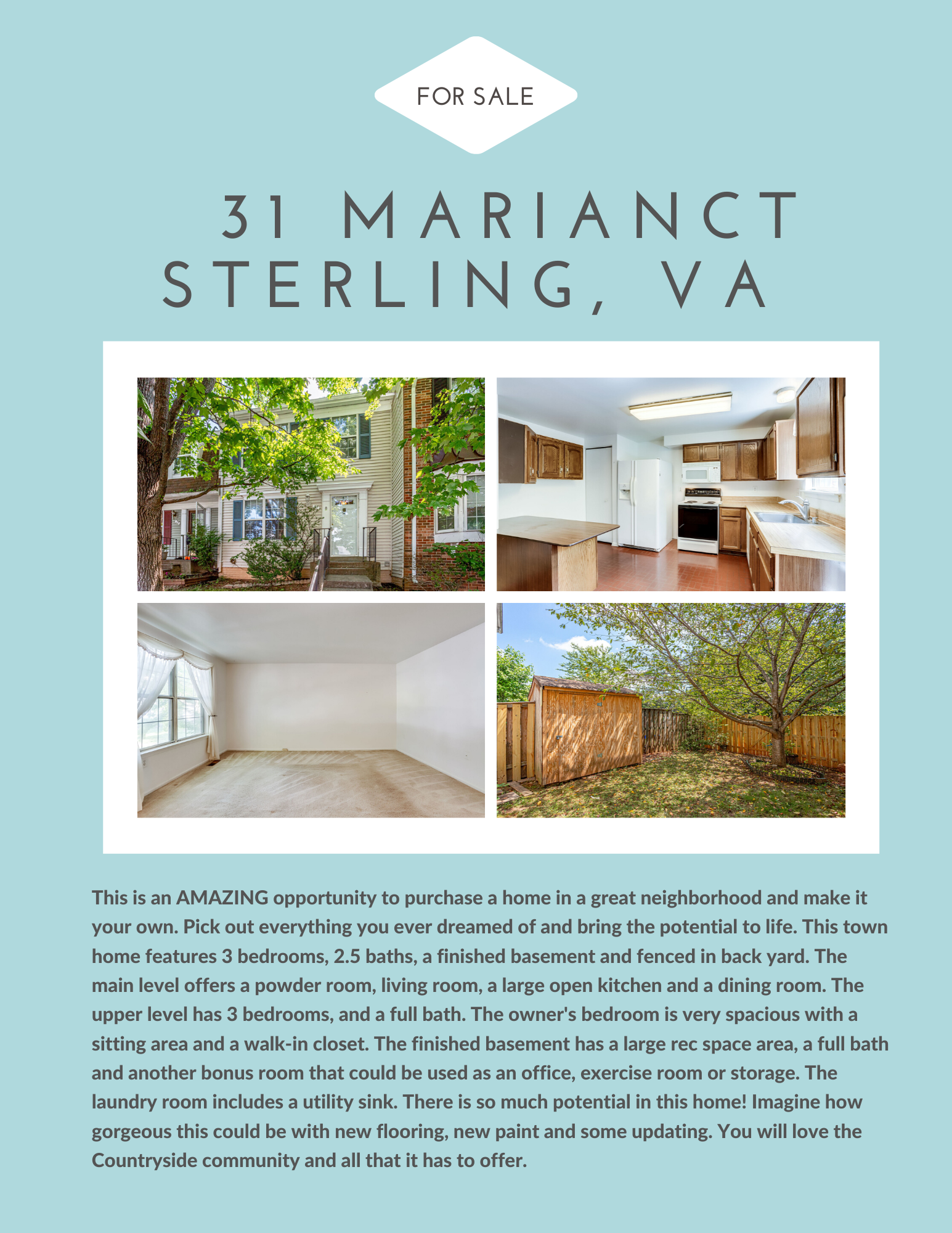 FOR SALE

31 MARIANCT
STERLING, VA

This is an AMAZING opportunity to purchase a home in a great neighborhood and make it your own. Pick out everything you ever dreamed of and bring the potential to life. This town home features 3 bedrooms, 2.5 baths, a finished basement and fenced in back yard. The main level offers a powder room, living room, a large open kitchen and a dining room. The upper level has 3 bedrooms, and a full bath. The owner's bedroom is very spacious with a sitting area and a walk-in closet. The finished basement has a large rec space area, a full bath and another bonus room that could be used as an office, exercise room or storage. The laundry room includes a utility sink. There is so much potential in this home! Imagine how gorgeous this could be with new flooring, new paint and some updating. You will love the Countryside community and all that it has to offer.